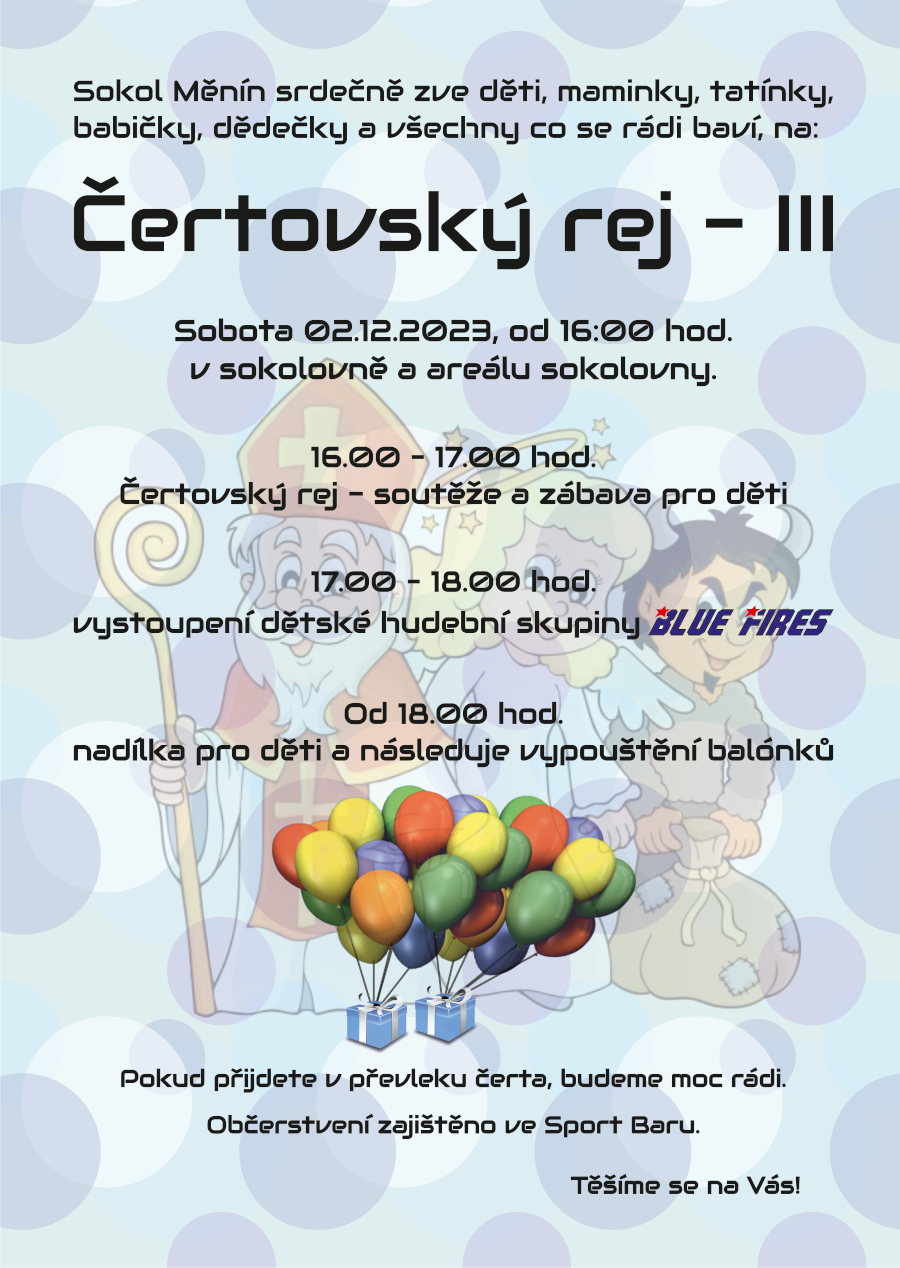 Sokol Měnín srdečně zve děti, maminky, tatínky, babičky, dědečky a všechny co se rádi baví, na:

Čertovský rej - III

Sobota 02.12.2023, od 16:00 hod.
v sokolovně a areálu sokolovny.

16.00 - 17.00 hod.
Čertovský rej - soutěže a zábava pro děti

17.00 - 18.00 hod.
vystoupení dětské hudební skupiny BLUE FIRES

Od 18.00 hod.
nadílka pro děti a následuje vypouštění balónků

Pokud přijdete v převleku čerta, budeme moc rádi.

Občerstvení zajištěno ve Sport Baru.

Těšíme se na Vás!